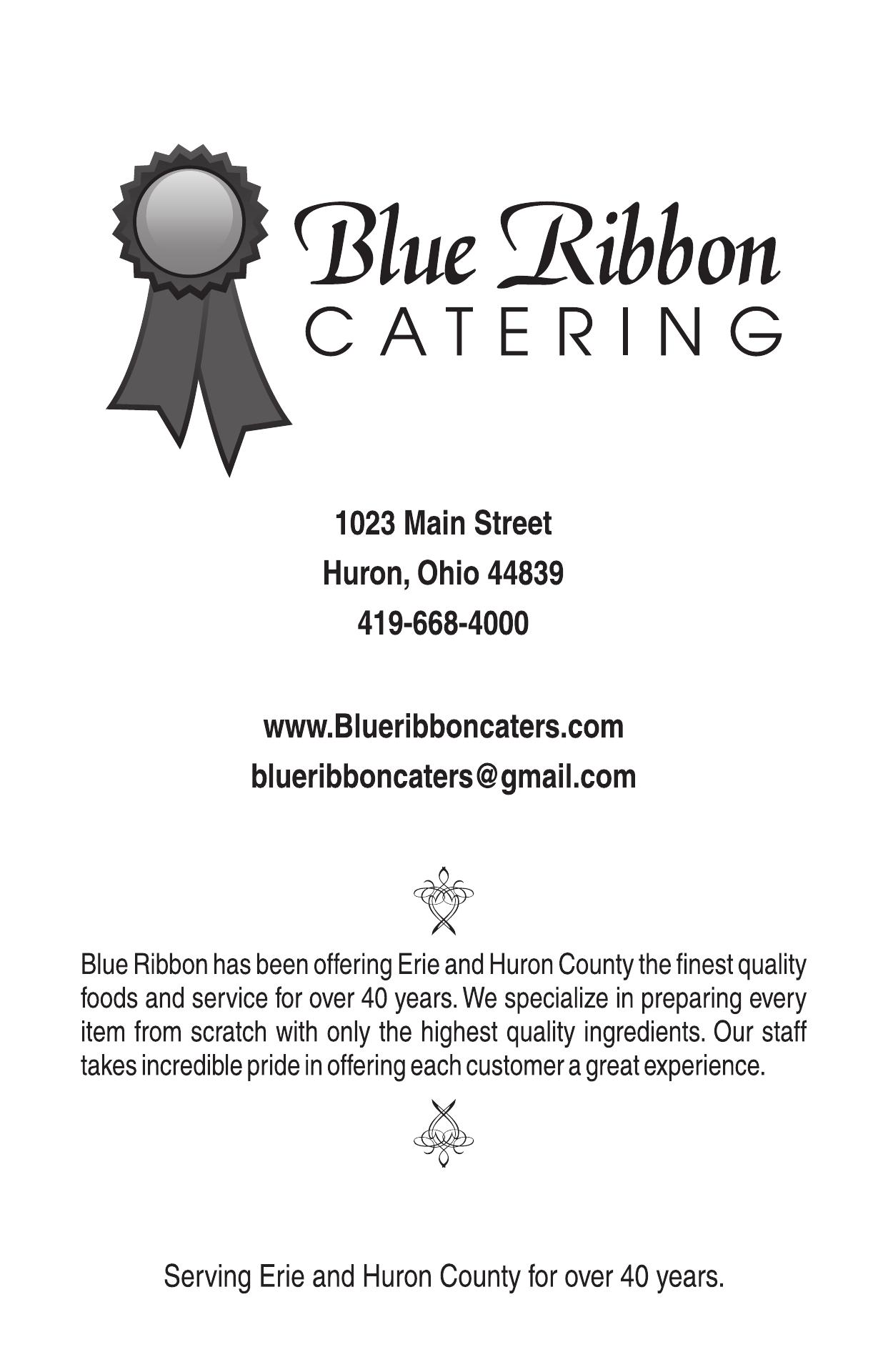 Blue Ribbon
CATERING

1023 Main Street
Huron, Ohio 44839
419-668-4000

www.Blueribboncaters.com
blueribboncaters@gmail.com

Blue Ribbon has been offering Erie and Huron County the finest quality foods and service for over 40 years. We specialize in preparing every item from scratch with only the highest quality ingredients. Our staff takes incredible pride in offering each customer a great experience.

Serving Erie and Huron County for over 40 years.